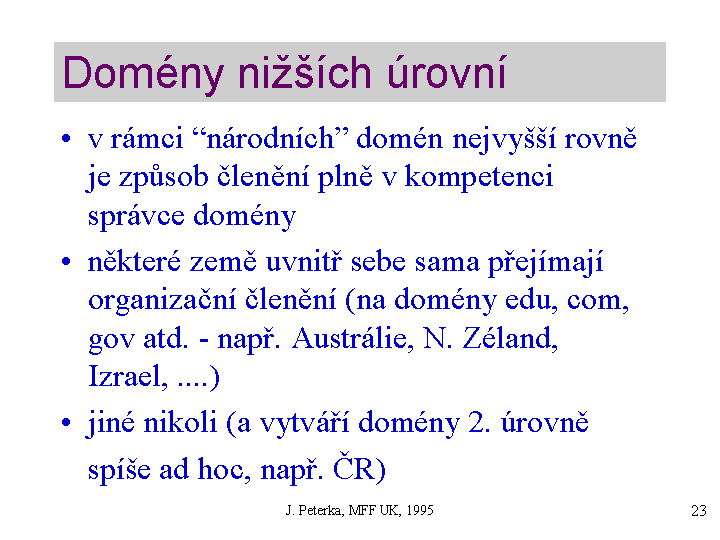 Domény nižších úrovní

• v rámci “národních” domén nejvyšší rovně je způsob členění plně v kompetenci správce domény

• některé země uvnitř sebe sama přejímají organizační členění (na domény edu, com, gov atd. - např. Austrálie, N. Zéland, Izrael, ....)

• jiné nikoli (a vytváří domény 2. úrovně spíše ad hoc, např. ČR)

J. Peterka, MFF UK, 1995

23